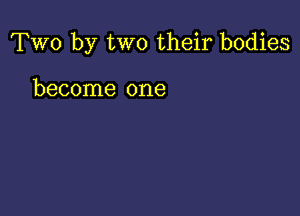 Two by two their bodies
become one